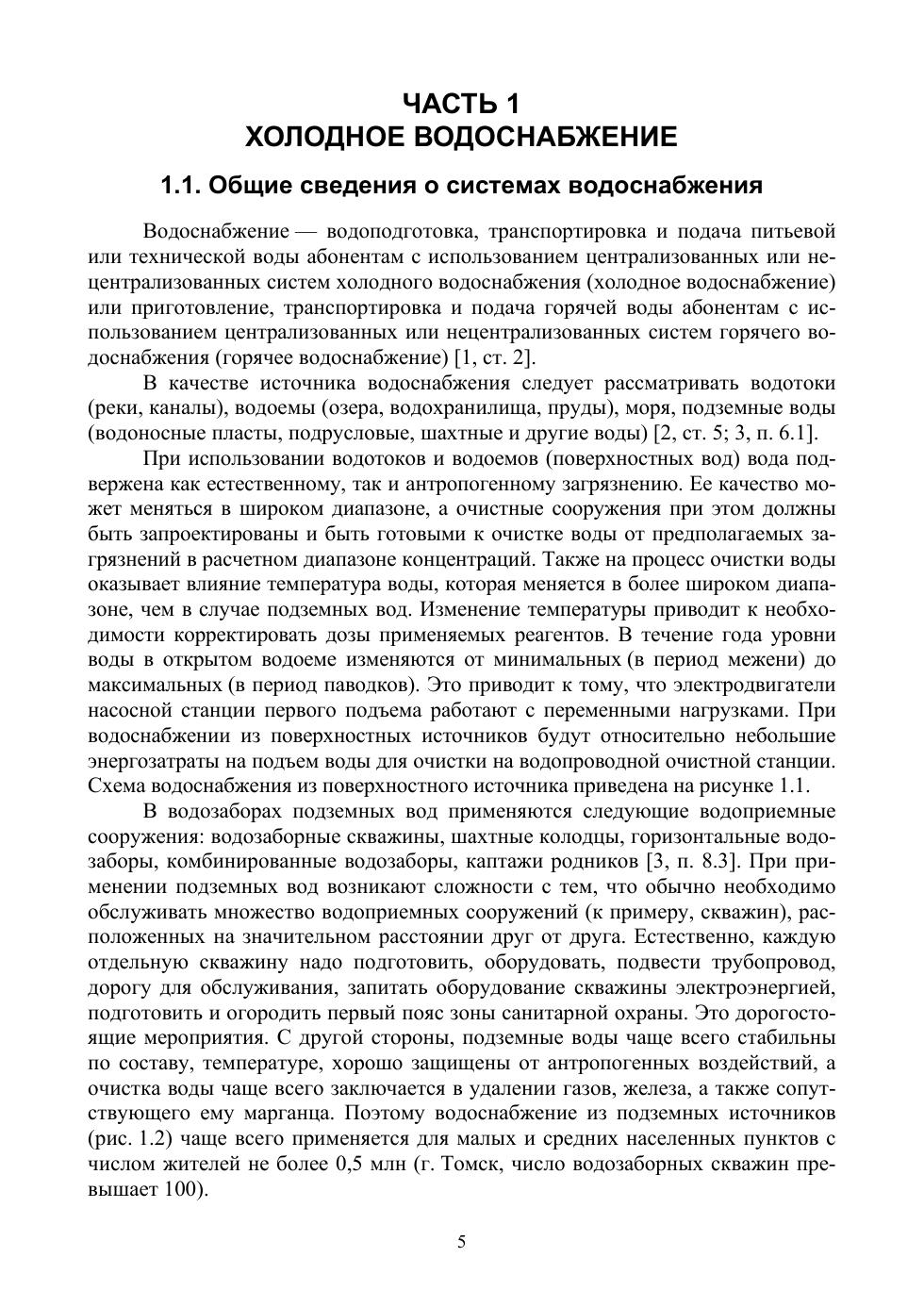 ЧАСТЬ 1
ХОЛОДНОЕ ВОДОСНАБЖЕНИЕ

1.1. Общие сведения о системах водоснабжения

Водоснабжение — водоподготовка, транспортировка и подача питьевой или технической воды абонентам с использованием централизованных или нецентрализованных систем холодного водоснабжения (холодное водоснабжение) или приготовление, транспортировка и подача горячей воды абонентам с использованием централизованных или нецентрализованных систем горячего водоснабжения (горячее водоснабжение) [1, ст. 2].

В качестве источника водоснабжения следует рассматривать водотоки (реки, каналы), водоемы (озера, водохранилища, пруды), моря, подземные воды (водоносные пласты, подрусловые, шахтные и другие воды) [2, ст. 5; 3, п. 6.1].

При использовании водотоков и водоемов (поверхностных вод) вода подвержена как естественному, так и антропогенному загрязнению. Ее качество может меняться в широком диапазоне, а очистные сооружения при этом должны быть запроектированы и быть готовыми к очистке воды от предполагаемых загрязнений в расчетном диапазоне концентраций. Также на процесс очистки воды оказывает влияние температура воды, которая меняется в более широком диапазоне, чем в случае подземных вод. Изменение температуры приводит к необходимости корректировать дозы применяемых реагентов. В течение года уровни воды в открытом водоеме изменяются от минимальных (в период межени) до максимальных (в период паводков). Это приводит к тому, что электродвигатели насосной станции первого подъема работают с переменными нагрузками. При водоснабжении из поверхностных источников будут относительно небольшие энергозатраты на подъем воды для очистки на водопроводной очистной станции. Схема водоснабжения из поверхностного источника приведена на рисунке 1.1.

В водозаборах подземных вод применяются следующие водоприемные сооружения: водозаборные скважины, шахтные колодцы, горизонтальные водозаборы, комбинированные водозаборы, каптажи родников [3, п. 8.3]. При применении подземных вод возникают сложности с тем, что обычно необходимо обслуживать множество водоприемных сооружений (к примеру, скважин), расположенных на значительном расстоянии друг от друга. Естественно, каждую отдельную скважину надо подготовить, оборудовать, подвести трубопровод, дорогу для обслуживания, запитать оборудование скважины электроэнергией, подготовить и огородить первый пояс зоны санитарной охраны. Это дорогостоящие мероприятия. С другой стороны, подземные воды чаще всего стабильны по составу, температуре, хорошо защищены от антропогенных воздействий, а очистка воды чаще всего заключается в удалении газов, железа, а также сопутствующего ему марганца. Поэтому водоснабжение из подземных источников (рис. 1.2) чаще всего применяется для малых и средних населенных пунктов с числом жителей не более 0,5 млн (г. Томск, число водозаборных скважин превышает 100).

5